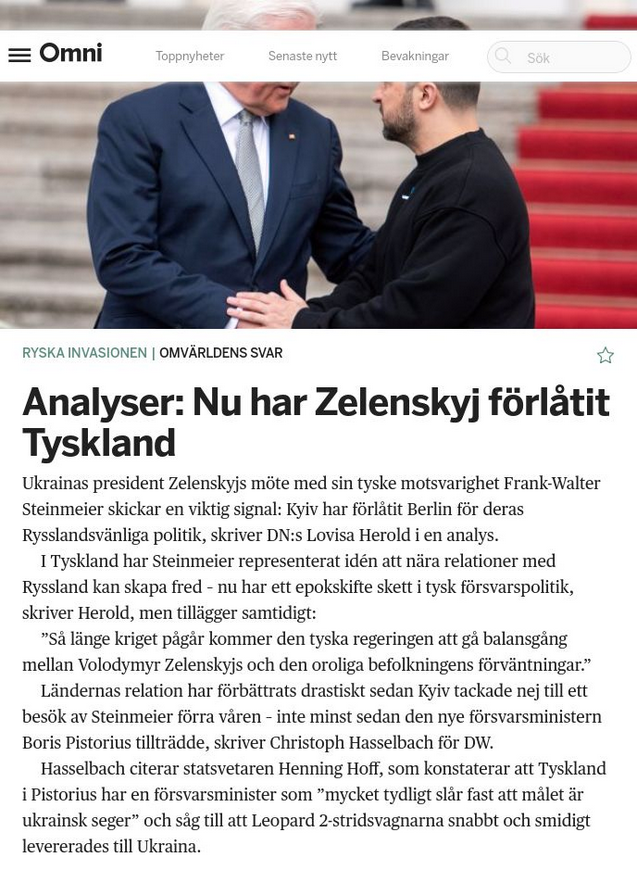 Omni

Toppnyheter Senaste nytt Bevakningar

Sök

RYSKA INVASIONEN | OMVÄRLDENS SVAR

Analyser: Nu har Zelenskyj förlåtit Tyskland

Ukrainas president Zelenskyjs möte med sin tyske motsvarighet Frank-Walter Steinmeier skickar en viktig signal: Kyiv har förlåtit Berlin för deras Rysslandsvänliga politik, skriver DN:s Lovisa Herold i en analys.

I Tyskland har Steinmeier representerat idén att nära relationer med Ryssland kan skapa fred - nu har ett epokskifte skett i tysk försvarspolitik, skriver Herold, men tillägger samtidigt:

”Så länge kriget pågår kommer den tyska regeringen att gå balansgång mellan Volodymyr Zelenskyjs och den oroliga befolkningens förväntningar.”

Ländernas relation har förbättrats drastiskt sedan Kyiv tackade nej till ett besök av Steinmeier förra våren - inte minst sedan den nye försvarsministern Boris Pistorius tillträdde, skriver Christoph Hasselbach för DW.

Hasselbach citerar statsvetaren Henning Hoff, som konstaterar att Tyskland i Pistorius har en försvarsminister som ”mycket tydligt slår fast att målet är ukrainsk seger” och såg till att Leopard 2-stridsvagnarna snabbt och smidigt levererades till Ukraina.